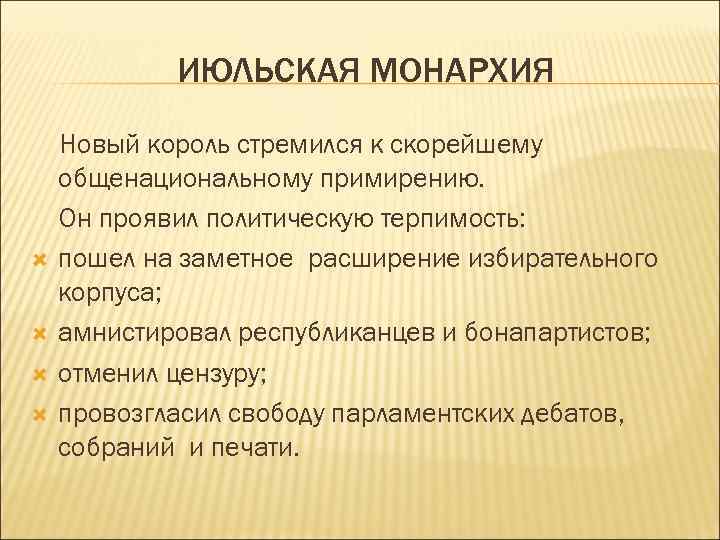 ИЮЛЬСКАЯ МОНАРХИЯ

Новый король стремился к скорейшему общенациональному примирению.

Он проявил политическую терпимость:

пошел на заметное расширение избирательного корпуса;

амнистировал республиканцев и бонапартистов;

отменил цензуру;

провозгласил свободу парламентских дебатов, собраний и печати.